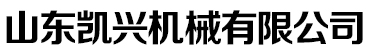 山东凯兴机械有限公司